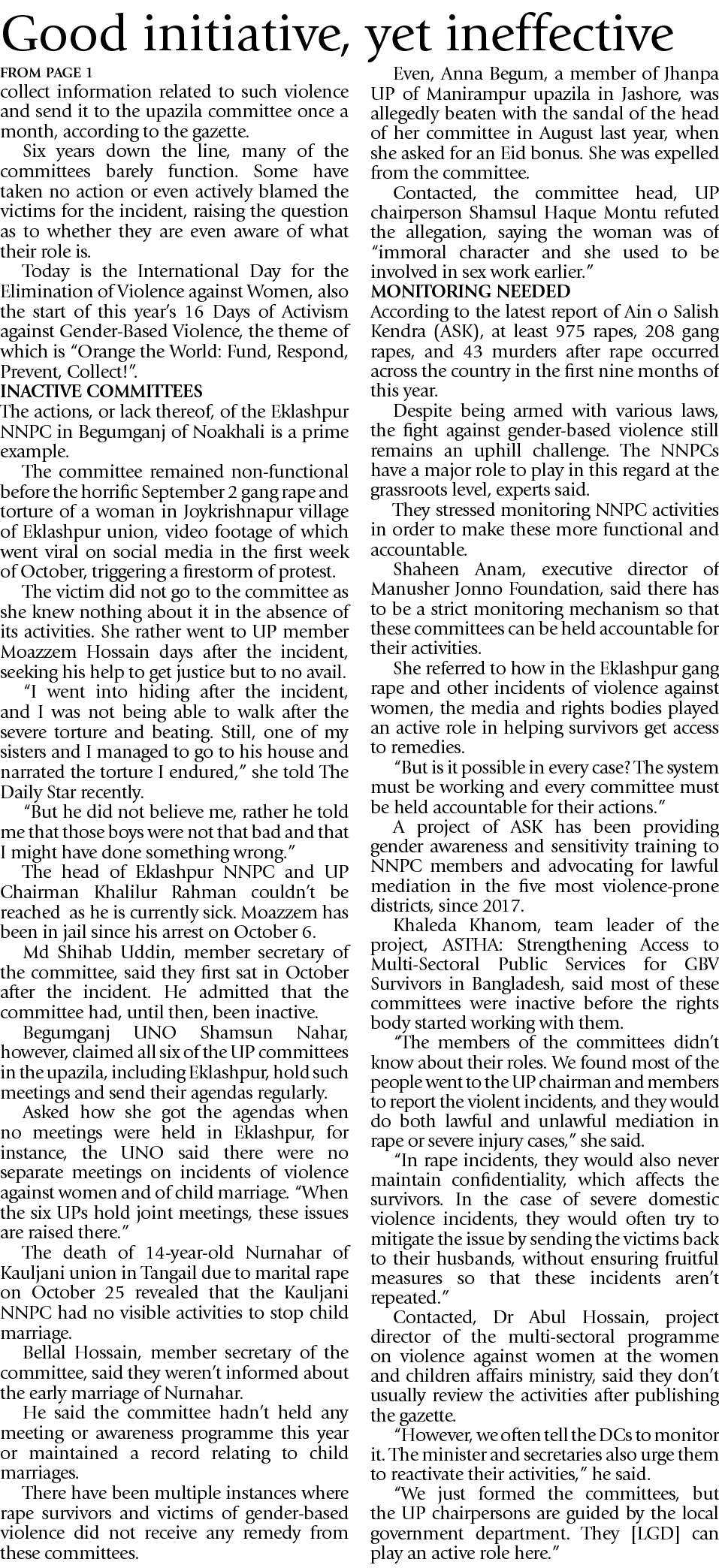 Good initiative, yet ineffective

FROM PAGE 1

collect information related to such violence and send it to the upazila committee once a month, according to the gazette.

Six years down the line, many of the committees barely function. Some have taken no action or even actively blamed the victims for the incident, raising the question as to whether they are even aware of what their role is.

Today is the International Day for the Elimination of Violence against Women, also the start of this year's 16 Days of Activism against Gender-Based Violence, the theme of which is "Orange the World: Fund, Respond, Prevent, Collect!".

INACTIVE COMMITTEES

The actions, or lack thereof, of the Eklashpur NNPC in Begumganj of Noakhali is a prime example.

The committee remained non-functional before the horrific September 2 gang rape and torture of a woman in Joykrishnapur village of Eklashpur union, video footage of which went viral on social media in the first week of October, triggering a firestorm of protest.

The victim did not go to the committee as she knew nothing about it in the absence of its activities. She rather went to UP member Moazzem Hossain days after the incident, seeking his help to get justice but to no avail.

"I went into hiding after the incident, and I was not being able to walk after the severe torture and beating. Still, one of my sisters and I managed to go to his house and narrated the torture I endured," she told The Daily Star recently.

"But he did not believe me, rather he told me that those boys were not that bad and that I might have done something wrong."

The head of Eklashpur NNPC and UP Chairman Khalilur Rahman couldn't be reached as he is currently sick. Moazzem has been in jail since his arrest on October 6.

Md Shihab Uddin, member secretary of the committee, said they first sat in October after the incident. He admitted that the committee had, until then, been inactive.

Begumganj UNO Shamsun Nahar, however, claimed all six of the UP committees in the upazila, including Eklashpur, hold such meetings and send their agendas regularly.

Asked how she got the agendas when no meetings were held in Eklashpur, for instance, the UNO said there were no separate meetings on incidents of violence against women and of child marriage. "When the six UPs hold joint meetings, these issues are raised there."

The death of 14-year-old Nurnahar of Kauljani union in Tangail due to marital rape on October 25 revealed that the Kauljani NNPC had no visible activities to stop child marriage.

Bellal Hossain, member secretary of the committee, said they weren't informed about the early marriage of Nurnahar.

He said the committee hadn't held any meeting or awareness programme this year or maintained a record relating to child marriages.

There have been multiple instances where rape survivors and victims of gender-based violence did not receive any remedy from these committees.

Even, Anna Begum, a member of Jhanpa UP of Manirampur upazila in Jashore, was allegedly beaten with the sandal of the head of her committee in August last year, when she asked for an Eid bonus. She was expelled from the committee.

Contacted, the committee head, UP chairperson Shamsul Haque Montu refuted the allegation, saying the woman was of "immoral character and she used to be involved in sex work earlier."

MONITORING NEEDED

According to the latest report of Ain o Salish Kendra (ASK), at least 975 rapes, 208 gang rapes, and 43 murders after rape occurred across the country in the first nine months of this year.

Despite being armed with various laws, the fight against gender-based violence still remains an uphill challenge. The NNPCs have a major role to play in this regard at the grassroots level, experts said.

They stressed monitoring NNPC activities in order to make these more functional and accountable.

Shaheen Anam, executive director of Manusher Jonno Foundation, said there has to be a strict monitoring mechanism so that these committees can be held accountable for their activities.

She referred to how in the Eklashpur gang rape and other incidents of violence against women, the media and rights bodies played an active role in helping survivors get access to remedies.

"But is it possible in every case? The system must be working and every committee must be held accountable for their actions."

A project of ASK has been providing gender awareness and sensitivity training to NNPC members and advocating for lawful mediation in the five most violence-prone districts, since 2017.

Khaleda Khanom, team leader of the project, ASTHA: Strengthening Access to Multi-Sectoral Public Services for GBV Survivors in Bangladesh, said most of these committees were inactive before the rights body started working with them.

"The members of the committees didn't know about their roles. We found most of the people went to the UP chairman and members to report the violent incidents, and they would do both lawful and unlawful mediation in rape or severe injury cases," she said.

"In rape incidents, they would also never maintain confidentiality, which affects the survivors. In the case of severe domestic violence incidents, they would often try to mitigate the issue by sending the victims back to their husbands, without ensuring fruitful measures so that these incidents aren't repeated."

Contacted, Dr Abul Hossain, project director of the multi-sectoral programme on violence against women at the women and children affairs ministry, said they don't usually review the activities after publishing the gazette.

"However, we often tell the DCs to monitor it. The minister and secretaries also urge them to reactivate their activities," he said.

"We just formed the committees, but the UP chairpersons are guided by the local government department. They [LGD] can play an active role here."